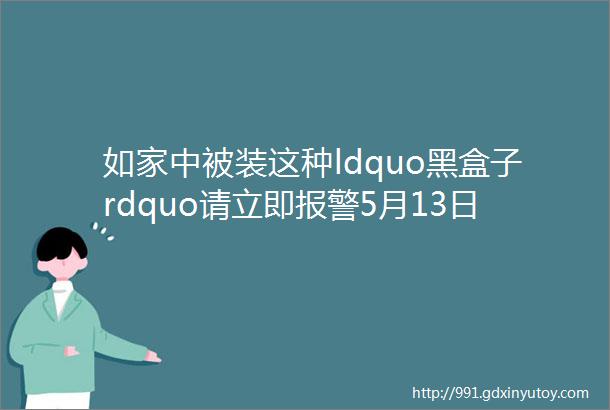 如家中被装这种ldquo黑盒子rdquo请立即报警5月13日

http://991.gdxinyutoy.com